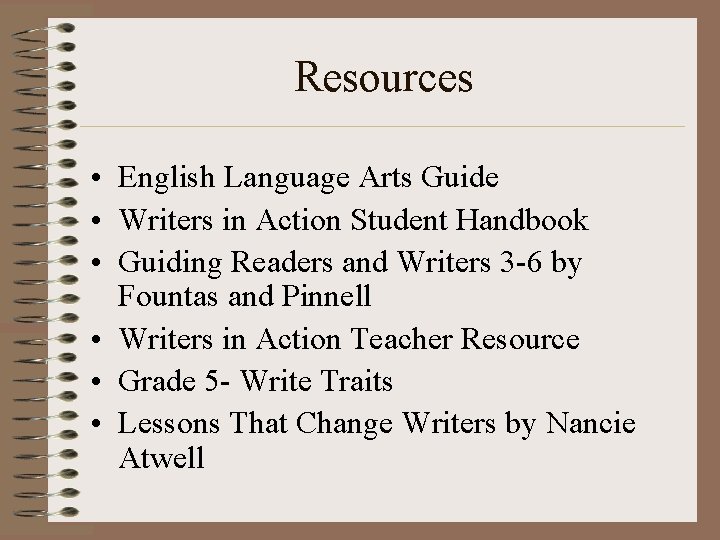 Resources

• English Language Arts Guide
• Writers in Action Student Handbook
• Guiding Readers and Writers 3-6 by Fountas and Pinnell
• Writers in Action Teacher Resource
• Grade 5- Write Traits
• Lessons That Change Writers by Nancie Atwell